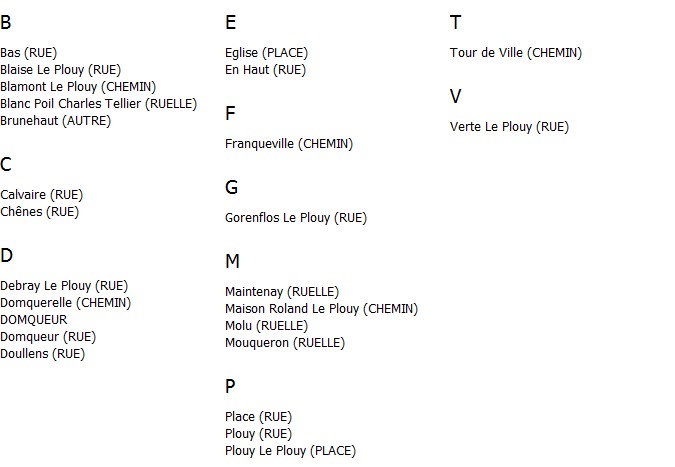 B

Bas (RUE)
Blaise Le Plouy (RUE)
Blamont Le Plouy (CHEMIN)
Blanc Poil Charles Tellier (RUELLE)
Brunehaut (AUTRE)

C

Calvaire (RUE)
Chênes (RUE)

D

Debray Le Plouy (RUE)
Domquerelle (CHEMIN)
DOMQUEUR
Domqueur (RUE)
Doullens (RUE)

E

Eglise (PLACE)
En Haut (RUE)

F

Franqueville (CHEMIN)

G

Gorenflos Le Plouy (RUE)

M

Maintenay (RUELLE)
Maison Roland Le Plouy (CHEMIN)
Molu (RUELLE)
Mouqueron (RUELLE)

P

Place (RUE)
Plouy (RUE)
Plouy Le Plouy (PLACE)

T

Tour de Ville (CHEMIN)

V

Verte Le Plouy (RUE)